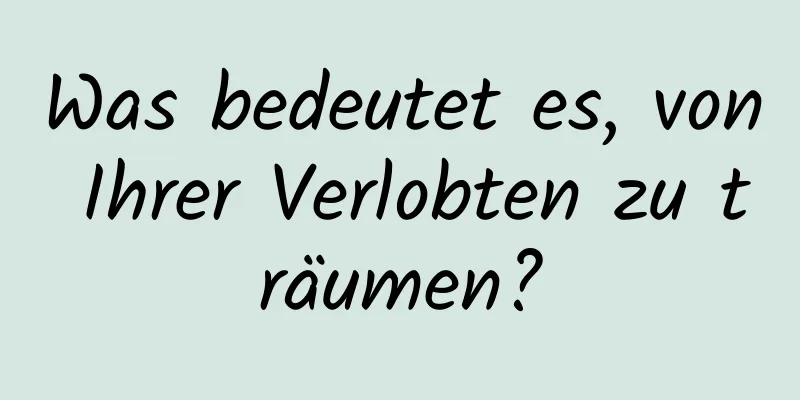 Was bedeutet es, von Ihrer Verlobten zu träumen?